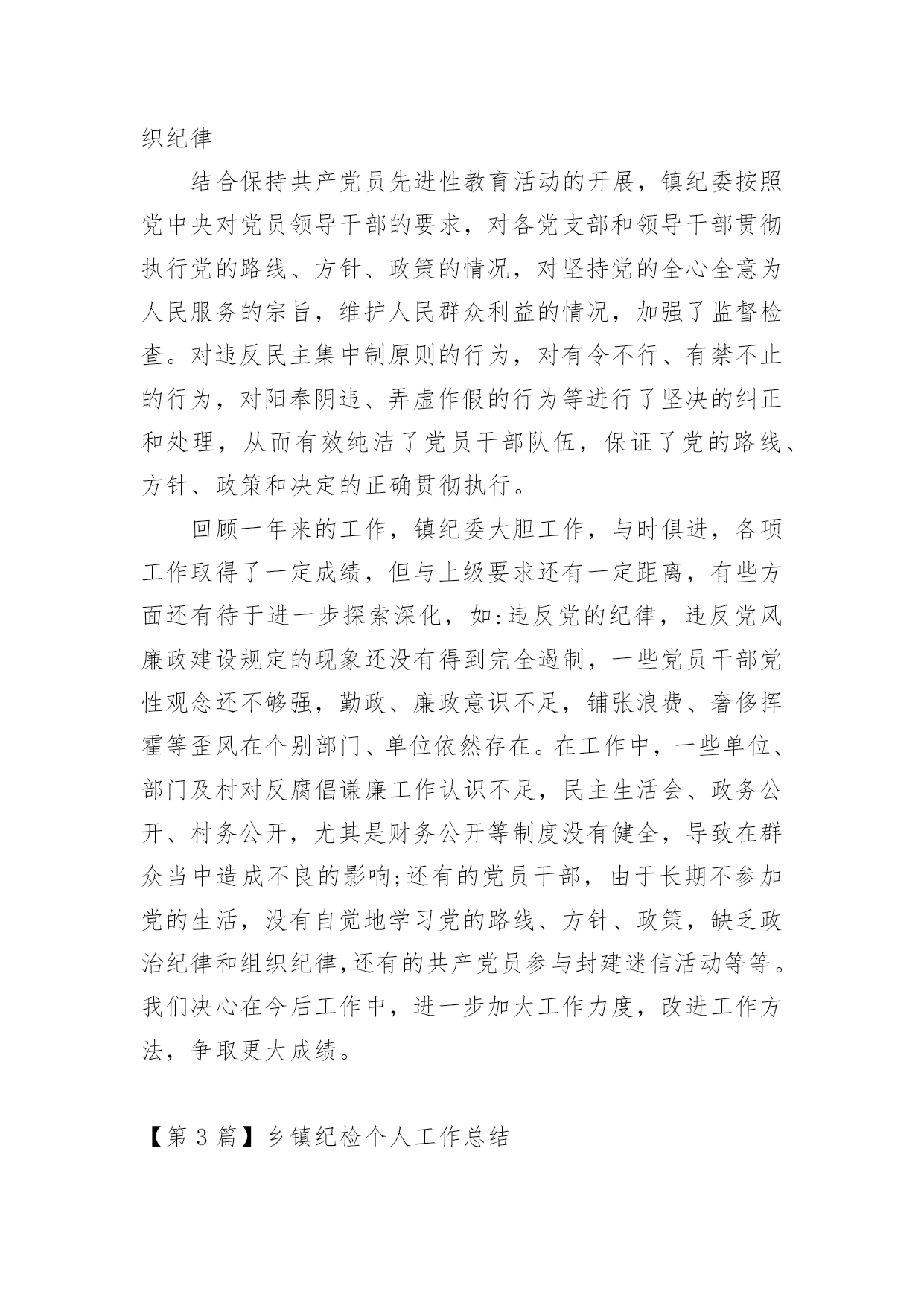 织纪律

结合保持共产党员先进性教育活动的开展，镇纪委按照党中央对党员领导干部的要求，对各党支部和领导干部贯彻执行党的路线、方针、政策的情况，对坚持党的全心全意为人民服务的宗旨，维护人民群众利益的情况，加强了监督检查。对违反民主集中制原则的行为，对有令不行、有禁不止的行为，对阳奉阴违、弄虚作假的行为等进行了坚决的纠正和处理，从而有效纯洁了党员干部队伍，保证了党的路线、方针、政策和决定的正确贯彻执行。

回顾一年来的工作，镇纪委大胆工作，与时俱进，各项工作取得了一定成绩，但与上级要求还有一定距离，有些方面还有待于进一步探索深化，如:违反党的纪律，违反党风廉政建设规定的现象还没有得到完全遏制，一些党员干部党性观念还不够强，勤政、廉政意识不足，铺张浪费、奢侈挥霍等歪风在个别部门、单位依然存在。在工作中，一些单位、部门及村对反腐倡谦廉工作认识不足，民主生活会、政务公开、村务公开，尤其是财务公开等制度没有健全，导致在群众当中造成不良的影响;还有的党员干部，由于长期不参加党的生活，没有自觉地学习党的路线、方针、政策，缺乏政治纪律和组织纪律,还有的共产党员参与封建迷信活动等等。我们决心在今后工作中，进一步加大工作力度，改进工作方法，争取更大成绩。

【第 3 篇】乡镇纪检个人工作总结